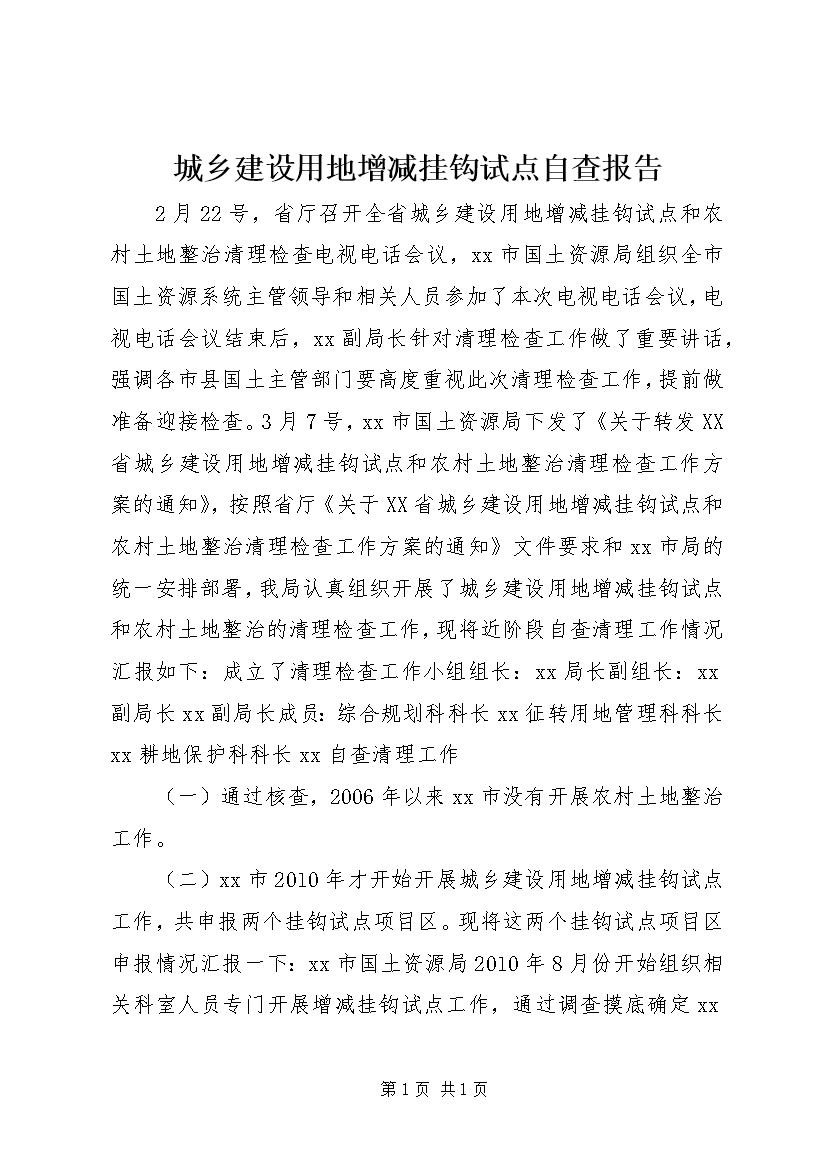 城乡建设用地增减挂钩试点自查报告

2月22号，省厅召开全省城乡建设用地增减挂钩试点和农村土地整治清理检查电视电话会议，xx市国土资源局组织全市国土资源系统主管领导和相关人员参加了本次电视电话会议，电视电话会议结束后，xx副局长针对清理检查工作做了重要讲话，强调各市县国土主管部门要高度重视此次清理检查工作，提前做准备迎接检查。3月7号，xx市国土资源局下发了《关于转发XX省城乡建设用地增减挂钩试点和农村土地整治清理检查工作方案的通知》，按照省厅《关于XX省城乡建设用地增减挂钩试点和农村土地整治清理检查工作方案的通知》文件要求和xx市局的统一安排部署，我局认真组织开展了城乡建设用地增减挂钩试点和农村土地整治的清理检查工作，现将近阶段自查清理工作情况汇报如下：成立了清理检查工作小组组长：xx局长副组长：xx副局长xx副局长成员：综合规划科科长xx征转用地管理科科长xx耕地保护科科长xx自查清理工作

（一）通过核查，2006年以来xx市没有开展农村土地整治工作。

（二）xx市2010年才开始开展城乡建设用地增减挂钩试点工作，共申报两个挂钩试点项目区。现将这两个挂钩试点项目区申报情况汇报一下：xx市国土资源局2010年8月份开始组织相关科室人员专门开展增减挂钩试点工作，通过调查摸底确定xx

第1页 共1页